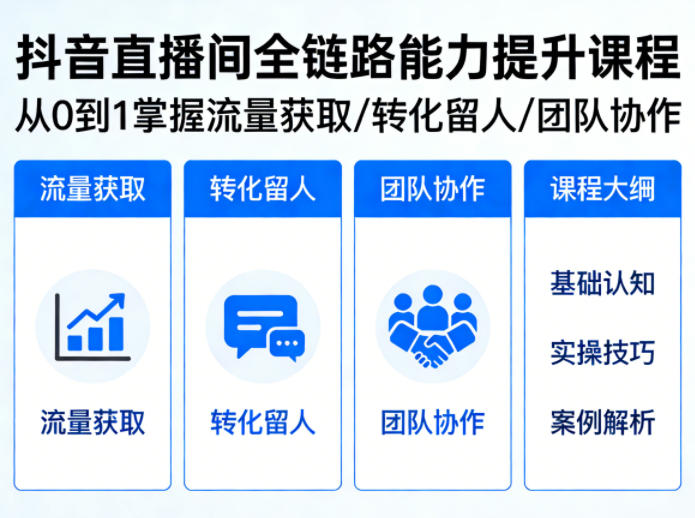 抖音直播间全链路能力提升课程
从0到1掌握流量获取/转化留人/团队协作

流量获取

流量获取

转化留人

转化留人

团队协作

团队协作

课程大纲

基础认知

实操技巧

案例解析